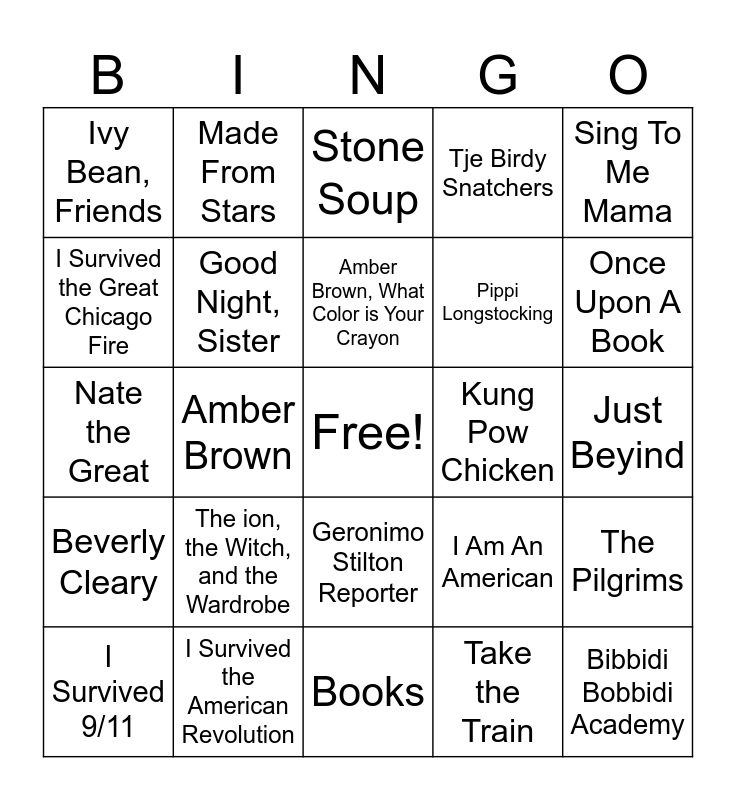 | B | I | N | G | O |
|---|---|---|---|---|
| Ivy Bean, Friends | Made From Stars | Stone Soup | Tje Birdy Snatchers | Sing To Me Mama |
| I Survived the Great Chicago Fire | Good Night, Sister | Amber Brown, What Color is Your Crayon | Pippi Longstocking | Once Upon A Book |
| Nate the Great | Amber Brown | Free! | Kung Pow Chicken | Just Beyind |
| Beverly Cleary | The ion, the Witch, and the Wardrobe | Geronimo Stilton Reporter | I Am An American | The Pilgrims |
| I Survived 9/11 | I Survived the American Revolution | Books | Take the Train | Bibbidi Bobbidi Academy |